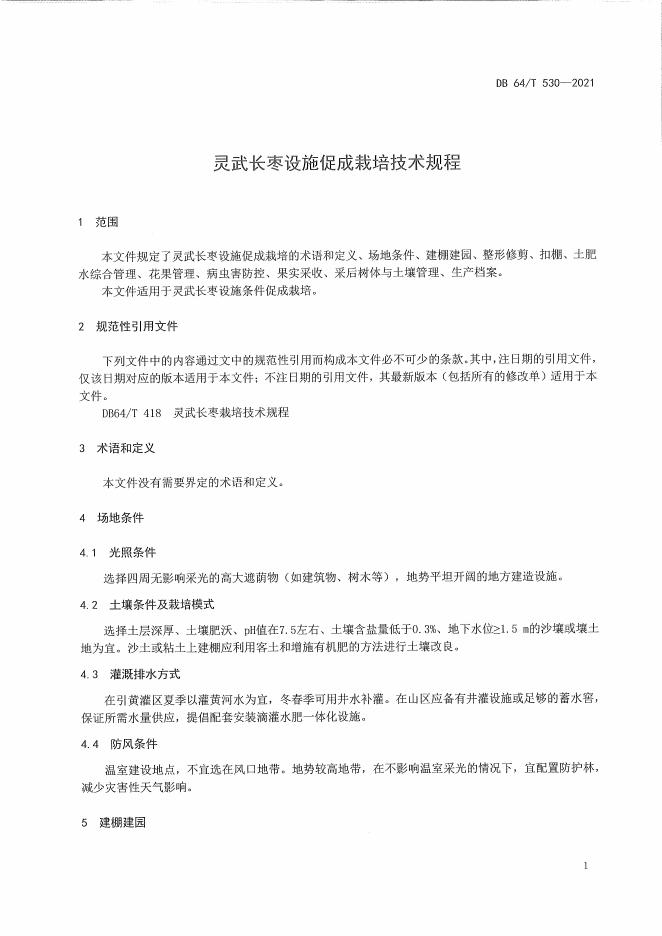 DB 64/T 530—2021

灵武长枣设施促成栽培技术规程

1 范围

本文件规定了灵武长枣设施促成栽培的术语和定义、场地条件、建棚建园、整形修剪、扣棚、土肥水综合管理、花果管理、病虫害防控、果实采收、采后树体与土壤管理、生产档案。

本文件适用于灵武长枣设施条件促成栽培。

2 规范性引用文件

下列文件中的内容通过文中的规范性引用而构成本文件必不可少的条款。其中，注日期的引用文件，仅该日期对应的版本适用于本文件；不注日期的引用文件，其最新版本（包括所有的修改单）适用于本文件。

DB64/T 418 灵武长枣栽培技术规程

3 术语和定义

本文件没有需要界定的术语和定义。

4 场地条件

4.1 光照条件

选择四周无影响采光的高大遮荫物（如建筑物、树木等），地势平坦开阔的地方建造设施。

4.2 土壤条件及栽培模式

选择土层深厚、土壤肥沃、pH值在7.5左右、土壤含盐量低于0.3%、地下水位≥1.5 m的沙壤或壤土地为宜。沙土或粘土上建棚应利用客土和增施有机肥的方法进行土壤改良。

4.3 灌溉排水方式

在引黄灌区夏季以灌黄河水为宜，冬春季可用井水补灌。在山区应备有井灌设施或足够的蓄水窖，保证所需水量供应，提倡配套安装滴灌水肥一体化设施。

4.4 防风条件

温室建设地点，不宜选在风口地带。地势较高地带，在不影响温室采光的情况下，宜配置防护林，减少灾害性天气影响。

5 建棚建园

1